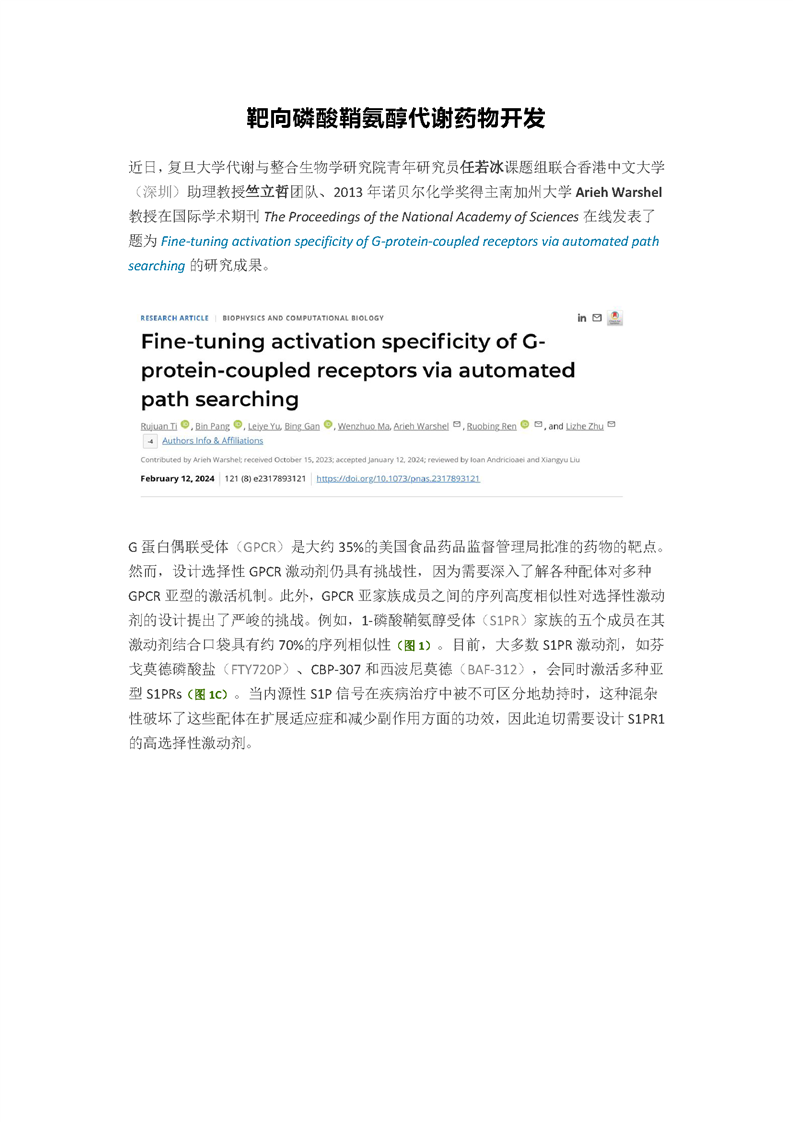 靶向磷酸鞘氨醇代谢药物开发

近日，复旦大学代谢与整合生物学研究院青年研究员任若冰课题组联合香港中文大学（深圳）助理教授竺立哲团队、2013 年诺贝尔化学奖得主南加州大学 Arieh Warshel 教授在国际学术期刊 The Proceedings of the National Academy of Sciences 在线发表了题为 Fine-tuning activation specificity of G-protein-coupled receptors via automated path searching 的研究成果。

RESEARCH ARTICLE | BIOPHYSICS AND COMPUTATIONAL BIOLOGY

Fine-tuning activation specificity of G-protein-coupled receptors via automated path searching

Rujuan Ti, Bin Pang, Leiye Yu, Bing Gan, Wenzhuo Ma, Arieh Warshel, Ruobing Ren, and Lizhe Zhu

Authors Info & Affiliations

Contributed by Arieh Warshel; received October 15, 2023; accepted January 12, 2024; reviewed by Ioan Andricioaei and Xiangyu Liu

February 12, 2024 | 121 (8) e2317893121 | https://doi.org/10.1073/pnas.2317893121

G 蛋白偶联受体（GPCR）是大约 35%的美国食品药品监督管理局批准的药物的靶点。然而，设计选择性 GPCR 激动剂仍具有挑战性，因为需要深入了解各种配体对多种 GPCR 亚型的激活机制。此外，GPCR 亚家族成员之间的序列高度相似性对选择性激动剂的设计提出了严峻的挑战。例如，1-磷酸鞘氨醇受体（S1PR）家族的五个成员在其激动剂结合口袋具有约 70%的序列相似性（图 1）。目前，大多数 S1PR 激动剂，如芬戈莫德磷酸盐（FTY720P）、CBP-307 和西波尼莫德（BAF-312），会同时激活多种亚型 S1PRs（图 1C）。当内源性 S1P 信号在疾病治疗中被不可区分地劫持时，这种混杂性破坏了这些配体在扩展适应症和减少副作用方面的功效，因此迫切需要设计 S1PR1 的高选择性激动剂。